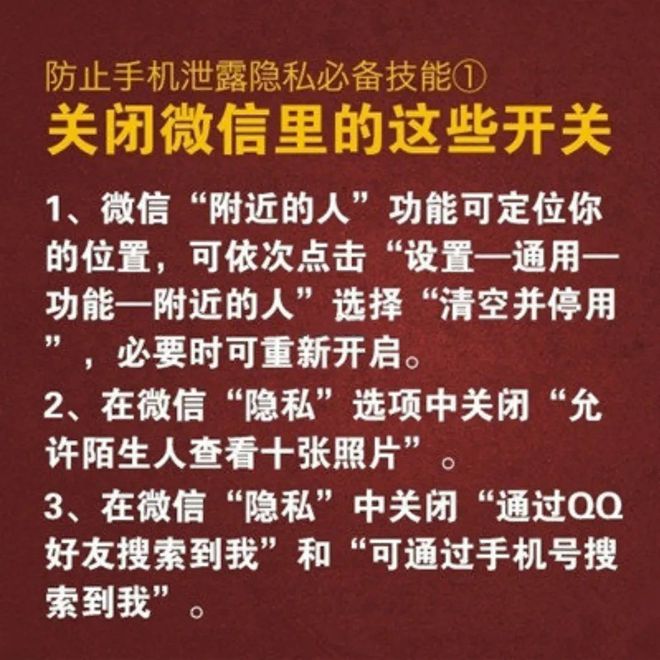 防止手机泄露隐私必备技能①
关闭微信里的这些开关

1、微信“附近的人”功能可定位你的位置，可依次点击“设置—通用—功能—附近的人”选择“清空并停用”，必要时可重新开启。

2、在微信“隐私”选项中关闭“允许陌生人查看十张照片”。

3、在微信“隐私”中关闭“通过QQ好友搜索到我”和“可通过手机号搜索到我”。